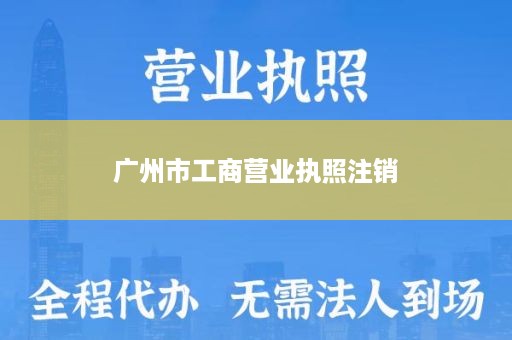 营业执照

广州市工商营业执照注销

全程代办 无需法人到场